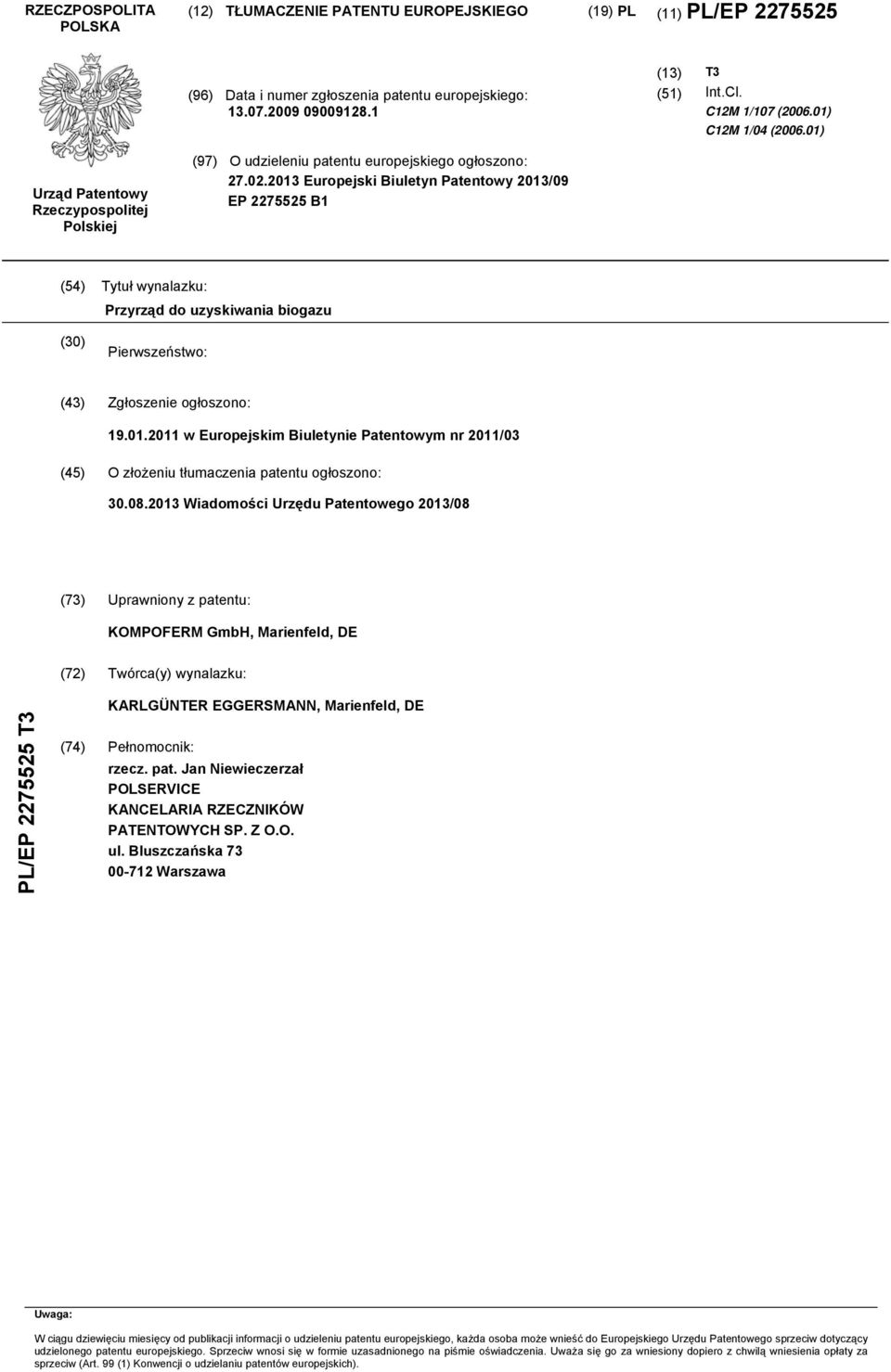 RZECZPOSPOLITA POLSKA

(12) TŁUMACZENIE PATENTU EUROPEJSKIEGO

(19) PL

(11) PL/EP 2275525

(13) T3

(51) Int.Cl.
C12M 1/107 (2006.01)
C12M 1/04 (2006.01)

Urząd Patentowy Rzeczypospolitej Polskiej

(96) Data i numer zgłoszenia patentu europejskiego:
13.07.2009 09009128.1

(97) O udzieleniu patentu europejskiego ogłoszono:
27.02.2013 Europejski Biuletyn Patentowy 2013/09
EP 2275525 B1

(54) Tytuł wynalazku:
Przyrząd do uzyskiwania biogazu

(30) Pierwszeństwo:

(43) Zgłoszenie ogłoszono:
19.01.2011 w Europejskim Biuletynie Patentowym nr 2011/03

(45) O złożeniu tłumaczenia patentu ogłoszono:
30.08.2013 Wiadomości Urzędu Patentowego 2013/08

(73) Uprawniony z patentu:
KOMPOFERM GmbH, Marienfeld, DE

(72) Twórca(y) wynalazku:
KARLGÜNTER EGGERSMANN, Marienfeld, DE

(74) Pełnomocnik:
rzecz. pat. Jan Niewieczerzał
POLSERVICE
KANCELARIA RZECZNIKÓW
PATENTOWYCH SP. Z O.O.
ul. Bluszczańska 73
00-712 Warszawa

PL/EP 2275525 T3

Uwaga:

W ciągu dziewięciu miesięcy od publikacji informacji o udzieleniu patentu europejskiego, każda osoba może wnieść do Europejskiego Urzędu Patentowego sprzeciw dotyczący udzielonego patentu europejskiego. Sprzeciw wnosi się w formie uzasadnionego na piśmie oświadczenia. Uważa się go za wniesiony dopiero z chwilą wniesienia opłaty za sprzeciw (Art. 99 (1) Konwencji o udzielaniu patentów europejskich).